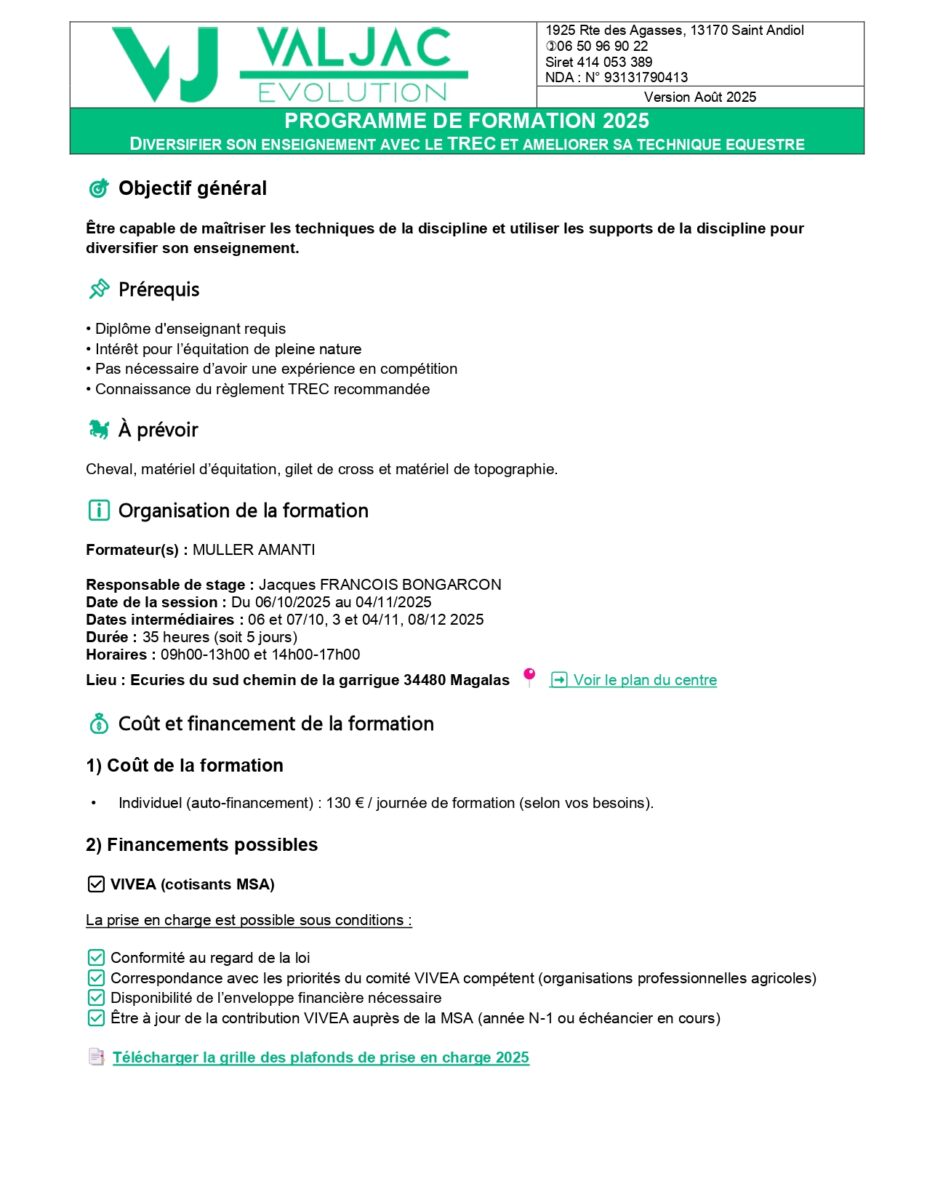 VJ VALJAC EVOLUTION

1925 Rte des Agasses, 13170 Saint Andiol
✆06 50 96 90 22
Siret 414 053 389
NDA : N° 93131790413

Version Août 2025

PROGRAMME DE FORMATION 2025
DIVERSIFIER SON ENSEIGNEMENT AVEC LE TREC ET AMELIORER SA TECHNIQUE EQUESTRE

Objectif général

Être capable de maîtriser les techniques de la discipline et utiliser les supports de la discipline pour diversifier son enseignement.

Prérequis

• Diplôme d'enseignant requis
• Intérêt pour l'équitation de pleine nature
• Pas nécessaire d'avoir une expérience en compétition
• Connaissance du règlement TREC recommandée

À prévoir

Cheval, matériel d'équitation, gilet de cross et matériel de topographie.

Organisation de la formation

Formateur(s) : MULLER AMANTI

Responsable de stage : Jacques FRANCOIS BONGARCON
Date de la session : Du 06/10/2025 au 04/11/2025
Dates intermédiaires : 06 et 07/10, 3 et 04/11, 08/12 2025
Durée : 35 heures (soit 5 jours)
Horaires : 09h00-13h00 et 14h00-17h00
Lieu : Ecuries du sud chemin de la garrigue 34480 Magalas Voir le plan du centre

Coût et financement de la formation

1) Coût de la formation

• Individuel (auto-financement) : 130 € / journée de formation (selon vos besoins).

2) Financements possibles

VIVEA (cotisants MSA)

La prise en charge est possible sous conditions :

Conformité au regard de la loi
Correspondance avec les priorités du comité VIVEA compétent (organisations professionnelles agricoles)
Disponibilité de l'enveloppe financière nécessaire
Être à jour de la contribution VIVEA auprès de la MSA (année N-1 ou échéancier en cours)

Télécharger la grille des plafonds de prise en charge 2025